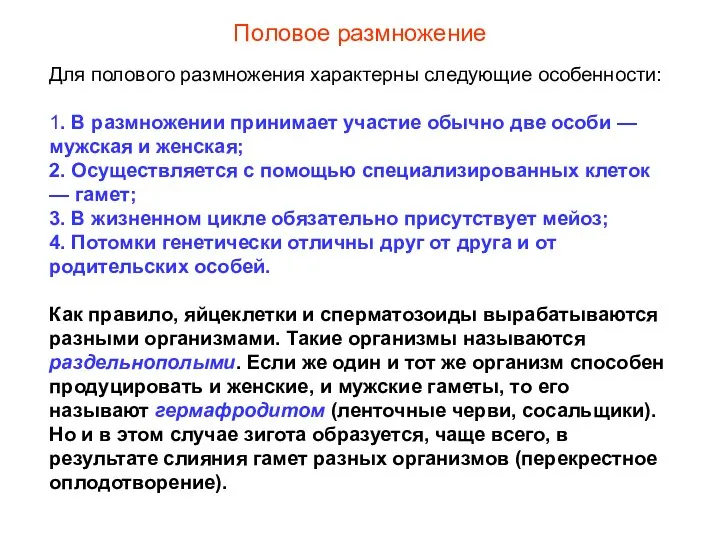 Половое размножение

Для полового размножения характерны следующие особенности:

1. В размножении принимает участие обычно две особи — мужская и женская;
2. Осуществляется с помощью специализированных клеток — гамет;
3. В жизненном цикле обязательно присутствует мейоз;
4. Потомки генетически отличны друг от друга и от родительских особей.

Как правило, яйцеклетки и сперматозоиды вырабатываются разными организмами. Такие организмы называются раздельнополыми. Если же один и тот же организм способен продуцировать и женские, и мужские гаметы, то его называют гермафродитом (ленточные черви, сосальщики). Но и в этом случае зигота образуется, чаще всего, в результате слияния гамет разных организмов (перекрестное оплодотворение).